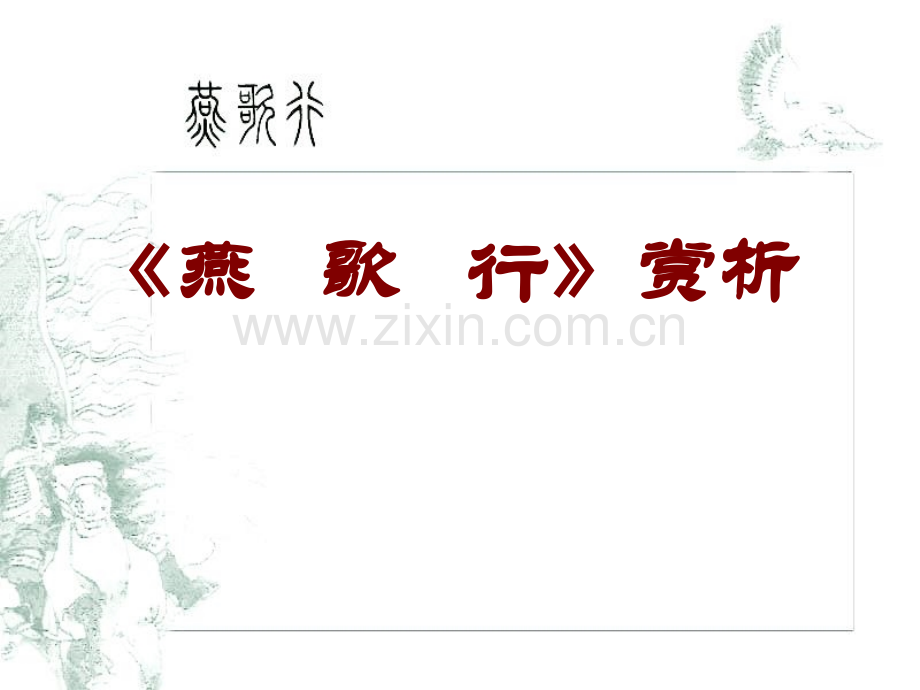 燕歌行

《燕　歌　行》赏析

www.zixin.com.cn